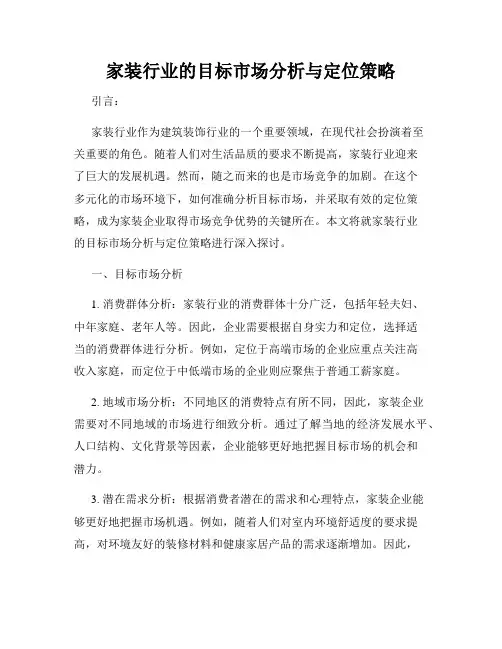 家装行业的目标市场分析与定位策略

引言：

家装行业作为建筑装饰行业的一个重要领域，在现代社会扮演着至关重要的角色。随着人们对生活品质的要求不断提高，家装行业迎来了巨大的发展机遇。然而，随之而来的也是市场竞争的加剧。在这个多元化的市场环境下，如何准确分析目标市场，并采取有效的定位策略，成为家装企业取得市场竞争优势的关键所在。本文将就家装行业的目标市场分析与定位策略进行深入探讨。

一、目标市场分析

1. 消费群体分析：家装行业的消费群体十分广泛，包括年轻夫妇、中年家庭、老年人等。因此，企业需要根据自身实力和定位，选择适当的消费群体进行分析。例如，定位于高端市场的企业应重点关注高收入家庭，而定位于中低端市场的企业则应聚焦于普通工薪家庭。

2. 地域市场分析：不同地区的消费特点有所不同，因此，家装企业需要对不同地域的市场进行细致分析。通过了解当地的经济发展水平、人口结构、文化背景等因素，企业能够更好地把握目标市场的机会和潜力。

3. 潜在需求分析：根据消费者潜在的需求和心理特点，家装企业能够更好地把握市场机遇。例如，随着人们对室内环境舒适度的要求提高，对环境友好的装修材料和健康家居产品的需求逐渐增加。因此，